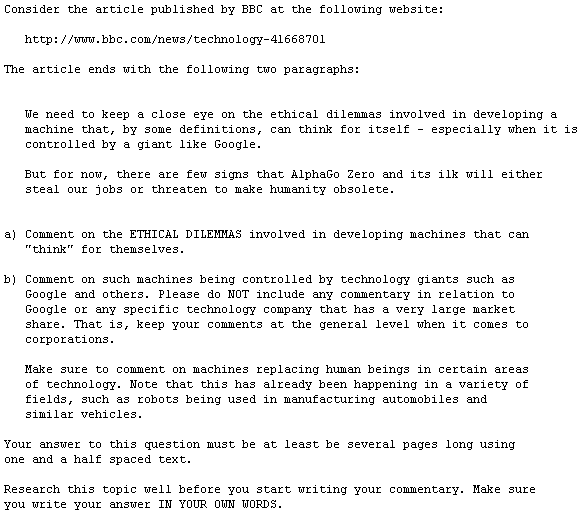 Consider the article published by BBC at the following website:

http://www.bbc.com/news/technology-41668701

The article ends with the following two paragraphs:

We need to keep a close eye on the ethical dilemmas involved in developing a machine that, by some definitions, can think for itself - especially when it is controlled by a giant like Google.

But for now, there are few signs that AlphaGo Zero and its ilk will either steal our jobs or threaten to make humanity obsolete.

a) Comment on the ETHICAL DILEMMAS involved in developing machines that can "think" for themselves.

b) Comment on such machines being controlled by technology giants such as Google and others. Please do NOT include any commentary in relation to Google or any specific technology company that has a very large market share. That is, keep your comments at the general level when it comes to corporations.

Make sure to comment on machines replacing human beings in certain areas of technology. Note that this has already been happening in a variety of fields, such as robots being used in manufacturing automobiles and similar vehicles.

Your answer to this question must be at least be several pages long using one and a half spaced text.

Research this topic well before you start writing your commentary. Make sure you write your answer IN YOUR OWN WORDS.